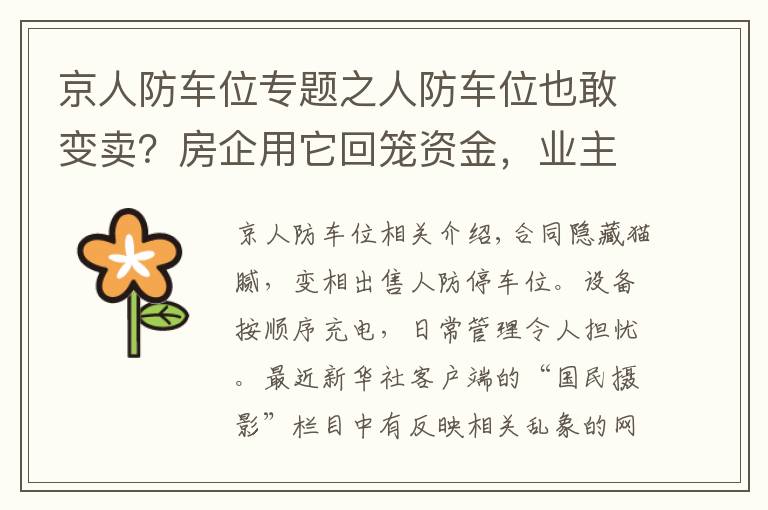 京人防车位专题之人防车位也敢变卖？房企用它回笼资金，业主

京人防车位相关介绍，合同隐藏猫腻，变相出售人防停车位。设备按顺序充电，日常管理令人担忧。最近新华社客户端的“国民摄影”栏目中有反映相关乱象的网